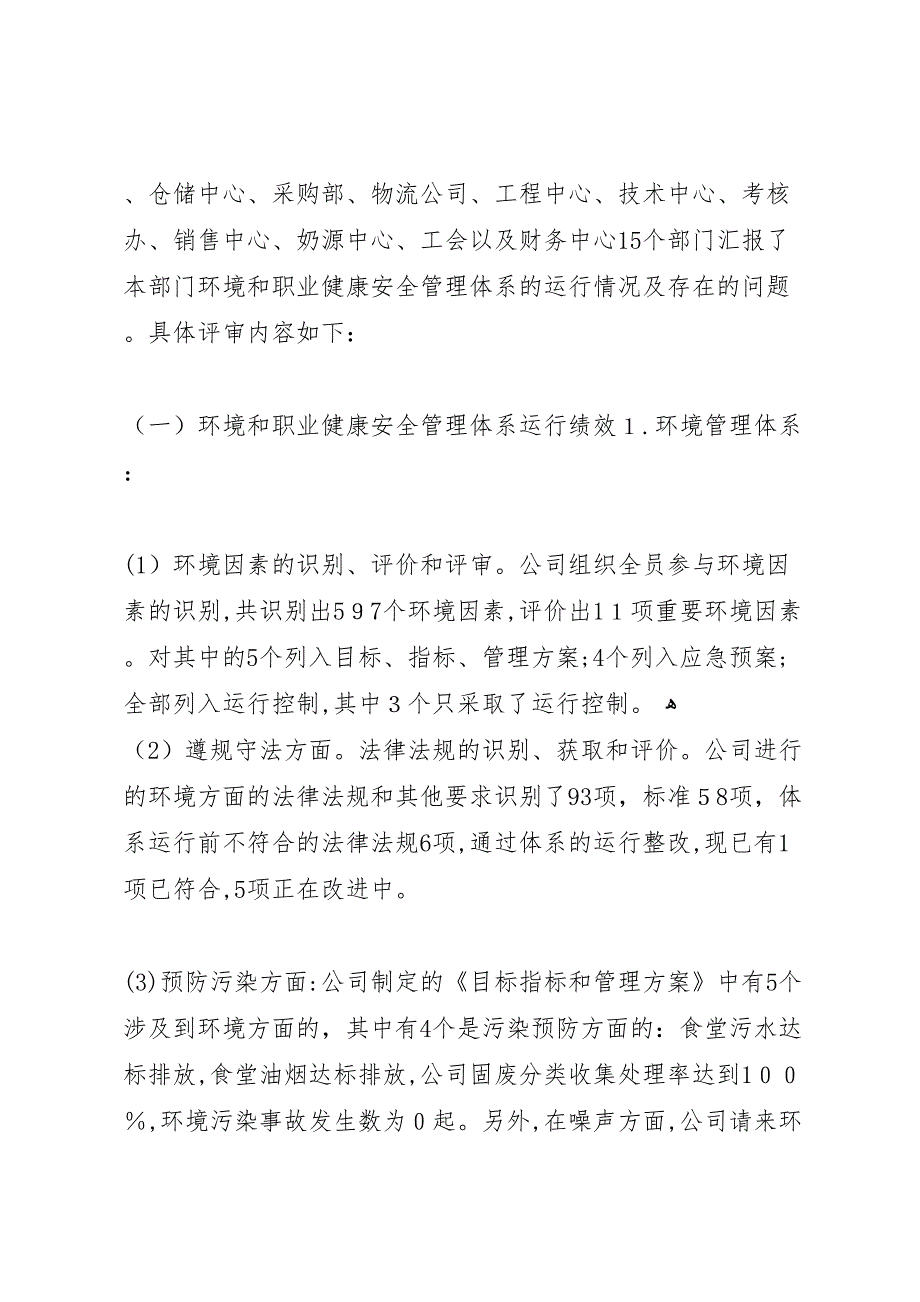 、仓储中心、采购部、物流公司、工程中心、技术中心、考核办、销售中心、奶源中心、工会以及财务中心15个部门汇报了本部门环境和职业健康安全管理体系的运行情况及存在的问题。具体评审内容如下：

（一）环境和职业健康安全管理体系运行绩效１.环境管理体系：

(1）环境因素的识别、评价和评审。公司组织全员参与环境因素的识别,共识别出５９７个环境因素,评价出１１项重要环境因素。对其中的5个列入目标、指标、管理方案;4个列入应急预案;全部列入运行控制,其中３个只采取了运行控制。
（2）遵规守法方面。法律法规的识别、获取和评价。公司进行的环境方面的法律法规和其他要求识别了93项，标准５８项，体系运行前不符合的法律法规6项,通过体系的运行整改,现已有1项已符合,5项正在改进中。

(3)预防污染方面:公司制定的《目标指标和管理方案》中有5个涉及到环境方面的，其中有4个是污染预防方面的：食堂污水达标排放,食堂油烟达标排放,公司固废分类收集处理率达到１００%,环境污染事故发生数为０起。另外,在噪声方面,公司请来环